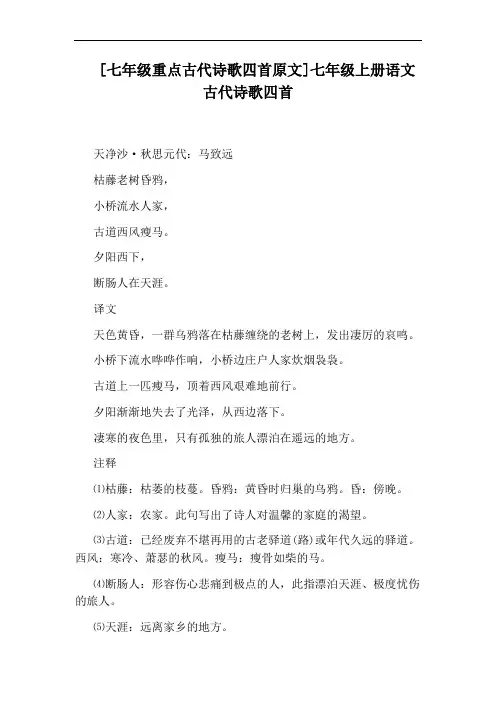 [七年级重点古代诗歌四首原文]七年级上册语文古代诗歌四首

天净沙·秋思元代：马致远

枯藤老树昏鸦，

小桥流水人家，

古道西风瘦马。

夕阳西下，

断肠人在天涯。

译文

天色黄昏，一群乌鸦落在枯藤缠绕的老树上，发出凄厉的哀鸣。

小桥下流水哗哗作响，小桥边庄户人家炊烟袅袅。

古道上一匹瘦马，顶着西风艰难地前行。

夕阳渐渐地失去了光泽，从西边落下。

凄寒的夜色里，只有孤独的旅人漂泊在遥远的地方。

注释

⑴枯藤：枯萎的枝蔓。昏鸦：黄昏时归巢的乌鸦。昏：傍晚。

⑵人家：农家。此句写出了诗人对温馨的家庭的渴望。

⑶古道：已经废弃不堪再用的古老驿道(路)或年代久远的驿道。西风：寒冷、萧瑟的秋风。瘦马：瘦骨如柴的马。

⑷断肠人：形容伤心悲痛到极点的人，此指漂泊天涯、极度忧伤的旅人。

⑸天涯：远离家乡的地方。